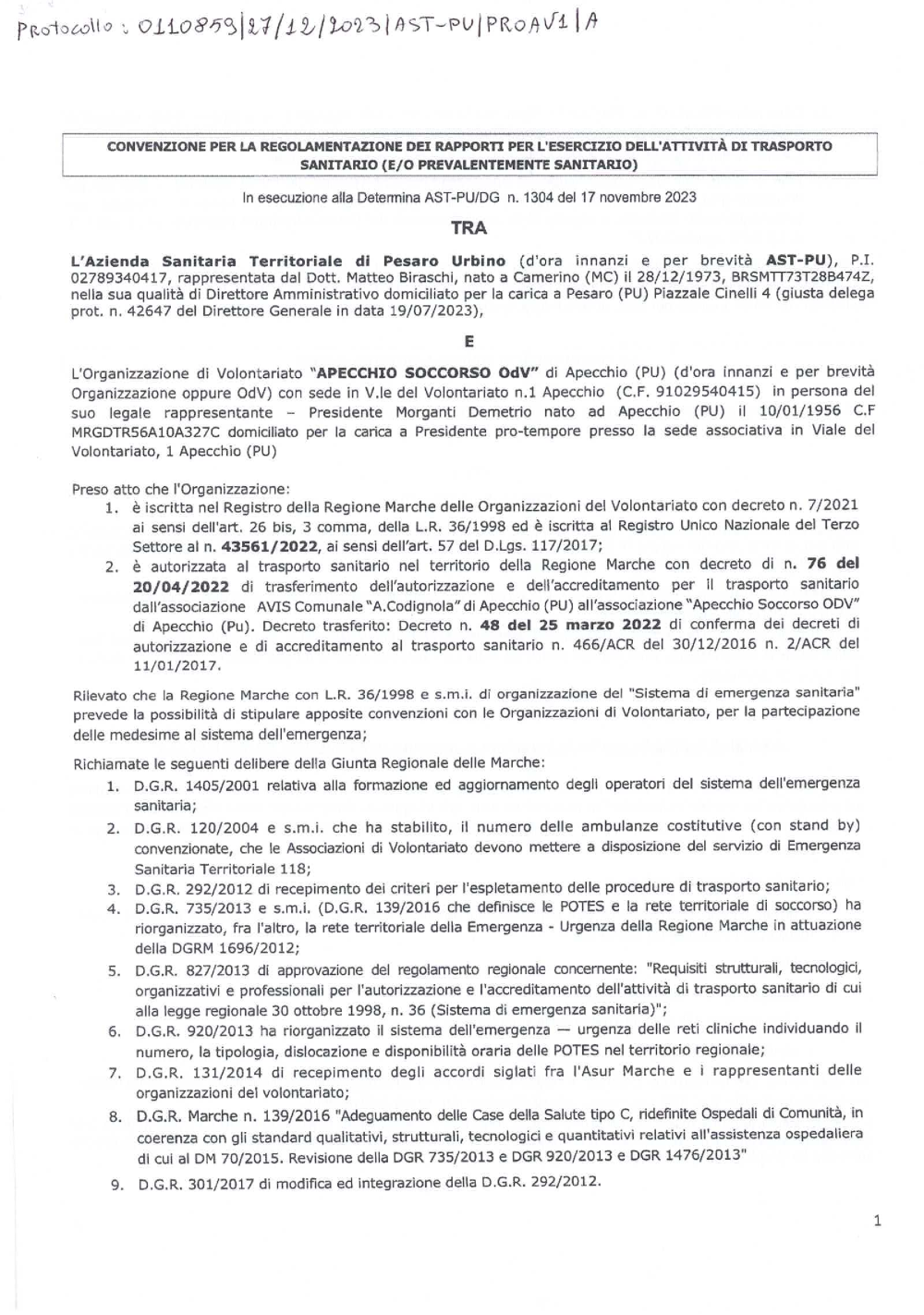 Protocollo : 0110859|27/12/2023|AST-PU|PROAV1|A

CONVENZIONE PER LA REGOLAMENTAZIONE DEI RAPPORTI PER L'ESERCIZIO DELL'ATTIVITÀ DI TRASPORTO SANITARIO (E/O PREVALENTEMENTE SANITARIO)

In esecuzione alla Determina AST-PU/DG n. 1304 del 17 novembre 2023

TRA

L'Azienda Sanitaria Territoriale di Pesaro Urbino (d'ora innanzi e per brevità AST-PU), P.I. 02789340417, rappresentata dal Dott. Matteo Biraschi, nato a Camerino (MC) il 28/12/1973, BRSMTT73T28B474Z, nella sua qualità di Direttore Amministrativo domiciliato per la carica a Pesaro (PU) Piazzale Cinelli 4 (giusta delega prot. n. 42647 del Direttore Generale in data 19/07/2023),

E

L'Organizzazione di Volontariato "APECCHIO SOCCORSO OdV" di Apecchio (PU) (d'ora innanzi e per brevità Organizzazione oppure OdV) con sede in V.le del Volontariato n.1 Apecchio (C.F. 91029540415) in persona del suo legale rappresentante – Presidente Morganti Demetrio nato ad Apecchio (PU) il 10/01/1956 C.F MRGDTR56A10A327C domiciliato per la carica a Presidente pro-tempore presso la sede associativa in Viale del Volontariato, 1 Apecchio (PU)

Preso atto che l'Organizzazione:
1. è iscritta nel Registro della Regione Marche delle Organizzazioni del Volontariato con decreto n. 7/2021 ai sensi dell'art. 26 bis, 3 comma, della L.R. 36/1998 ed è iscritta al Registro Unico Nazionale del Terzo Settore al n. 43561/2022, ai sensi dell'art. 57 del D.Lgs. 117/2017;
2. è autorizzata al trasporto sanitario nel territorio della Regione Marche con decreto di n. 76 del 20/04/2022 di trasferimento dell'autorizzazione e dell'accreditamento per il trasporto sanitario dall'associazione AVIS Comunale "A.Codignola" di Apecchio (PU) all'associazione "Apecchio Soccorso ODV" di Apecchio (Pu). Decreto trasferito: Decreto n. 48 del 25 marzo 2022 di conferma dei decreti di autorizzazione e di accreditamento al trasporto sanitario n. 466/ACR del 30/12/2016 n. 2/ACR del 11/01/2017.

Rilevato che la Regione Marche con L.R. 36/1998 e s.m.i. di organizzazione del "Sistema di emergenza sanitaria" prevede la possibilità di stipulare apposite convenzioni con le Organizzazioni di Volontariato, per la partecipazione delle medesime al sistema dell'emergenza;

Richiamate le seguenti delibere della Giunta Regionale delle Marche:
1. D.G.R. 1405/2001 relativa alla formazione ed aggiornamento degli operatori del sistema dell'emergenza sanitaria;
2. D.G.R. 120/2004 e s.m.i. che ha stabilito, il numero delle ambulanze costitutive (con stand by) convenzionate, che le Associazioni di Volontariato devono mettere a disposizione del servizio di Emergenza Sanitaria Territoriale 118;
3. D.G.R. 292/2012 di recepimento dei criteri per l'espletamento delle procedure di trasporto sanitario;
4. D.G.R. 735/2013 e s.m.i. (D.G.R. 139/2016 che definisce le POTES e la rete territoriale di soccorso) ha riorganizzato, fra l'altro, la rete territoriale della Emergenza - Urgenza della Regione Marche in attuazione della DGRM 1696/2012;
5. D.G.R. 827/2013 di approvazione del regolamento regionale concernente: "Requisiti strutturali, tecnologici, organizzativi e professionali per l'autorizzazione e l'accreditamento dell'attività di trasporto sanitario di cui alla legge regionale 30 ottobre 1998, n. 36 (Sistema di emergenza sanitaria)";
6. D.G.R. 920/2013 ha riorganizzato il sistema dell'emergenza — urgenza delle reti cliniche individuando il numero, la tipologia, dislocazione e disponibilità oraria delle POTES nel territorio regionale;
7. D.G.R. 131/2014 di recepimento degli accordi siglati fra l'Asur Marche e i rappresentanti delle organizzazioni del volontariato;
8. D.G.R. Marche n. 139/2016 "Adeguamento delle Case della Salute tipo C, ridefinite Ospedali di Comunità, in coerenza con gli standard qualitativi, strutturali, tecnologici e quantitativi relativi all'assistenza ospedaliera di cui al DM 70/2015. Revisione della DGR 735/2013 e DGR 920/2013 e DGR 1476/2013"
9. D.G.R. 301/2017 di modifica ed integrazione della D.G.R. 292/2012.

1